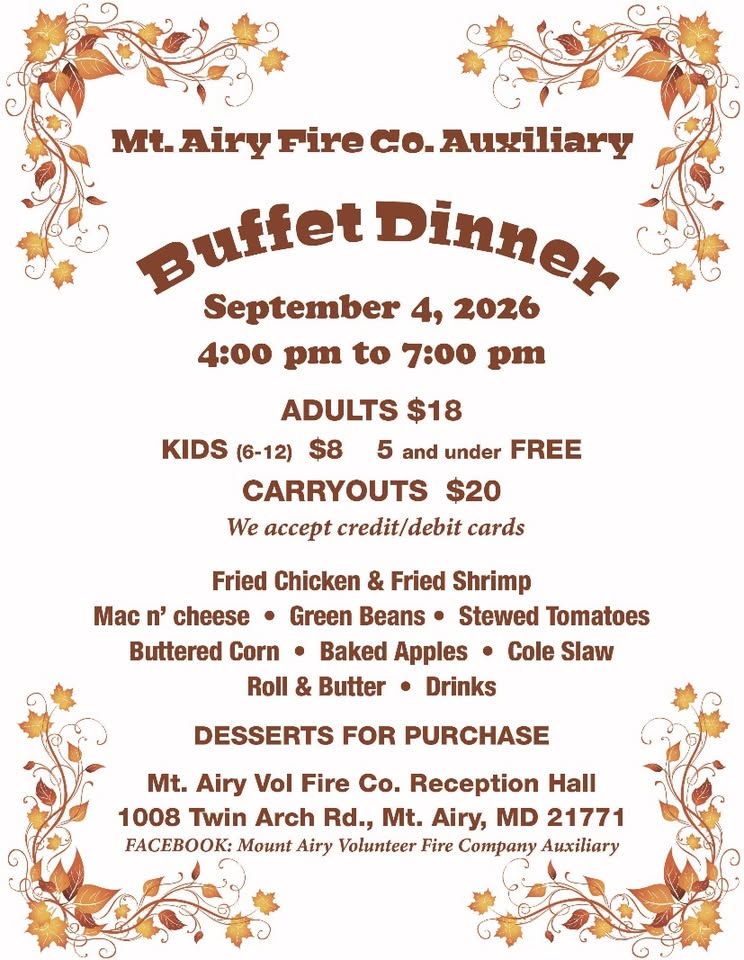 Mt. Airy Fire Co. Auxiliary

Buffet Dinner

September 4, 2026

4:00 pm to 7:00 pm

ADULTS $18

KIDS (6-12) $8 5 and under FREE

CARRYOUTS $20

We accept credit/debit cards

Fried Chicken & Fried Shrimp

Mac n' cheese • Green Beans • Stewed Tomatoes

Buttered Corn • Baked Apples • Cole Slaw

Roll & Butter • Drinks

DESSERTS FOR PURCHASE

Mt. Airy Vol Fire Co. Reception Hall

1008 Twin Arch Rd., Mt. Airy, MD 21771

FACEBOOK: Mount Airy Volunteer Fire Company Auxiliary